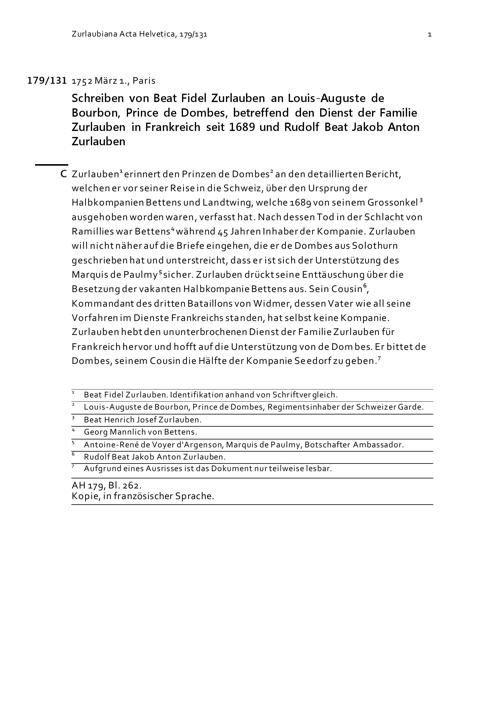 Zurlaubiana Acta Helvetica, 179/131

1

179/131 1752 März 1., Paris

Schreiben von Beat Fidel Zurlauben an Louis-Auguste de Bourbon, Prince de Dombes, betreffend den Dienst der Familie Zurlauben in Frankreich seit 1689 und Rudolf Beat Jakob Anton Zurlauben

C Zurlauben$^1$ erinnert den Prinzen de Dombes$^2$ an den detaillierten Bericht, welchen er vor seiner Reise in die Schweiz, über den Ursprung der Halbkompanien Bettens und Landtwing, welche 1689 von seinem Grossonkel$^3$ ausgehoben worden waren, verfasst hat. Nach dessen Tod in der Schlacht von Ramillies war Bettens$^4$ während 45 Jahren Inhaber der Kompanie. Zurlauben will nicht näher auf die Briefe eingehen, die er de Dombes aus Solothurn geschrieben hat und unterstreicht, dass er ist sich der Unterstützung des Marquis de Paulmy$^5$ sicher. Zurlauben drückt seine Enttäuschung über die Besetzung der vakanten Halbkompanie Bettens aus. Sein Cousin$^6$, Kommandant des dritten Bataillons von Widmer, dessen Vater wie all seine Vorfahren im Dienste Frankreichs standen, hat selbst keine Kompanie. Zurlauben hebt den ununterbrochenen Dienst der Familie Zurlauben für Frankreich hervor und hofft auf die Unterstützung von de Dombes. Er bittet de Dombes, seinem Cousin die Hälfte der Kompanie Seedorf zu geben.$^7$

$^1$ Beat Fidel Zurlauben. Identifikation anhand von Schriftvergleich.
$^2$ Louis-Auguste de Bourbon, Prince de Dombes, Regimentsinhaber der Schweizer Garde.
$^3$ Beat Henrich Josef Zurlauben.
$^4$ Georg Mannlich von Bettens.
$^5$ Antoine-René de Voyer d'Argenson, Marquis de Paulmy, Botschafter Ambassador.
$^6$ Rudolf Beat Jakob Anton Zurlauben.
$^7$ Aufgrund eines Ausrisses ist das Dokument nur teilweise lesbar.

AH 179, Bl. 262.
Kopie, in französischer Sprache.